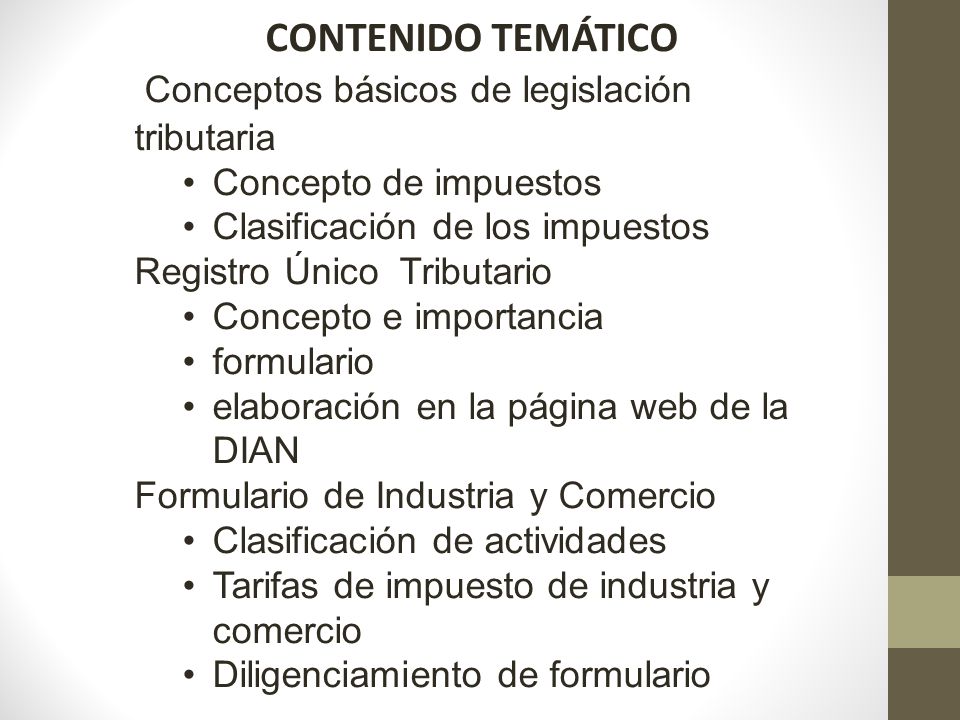 CONTENIDO TEMÁTICO

Conceptos básicos de legislación tributaria

• Concepto de impuestos
• Clasificación de los impuestos

Registro Único Tributario

• Concepto e importancia
• formulario
• elaboración en la página web de la DIAN

Formulario de Industria y Comercio

• Clasificación de actividades
• Tarifas de impuesto de industria y comercio
• Diligenciamiento de formulario